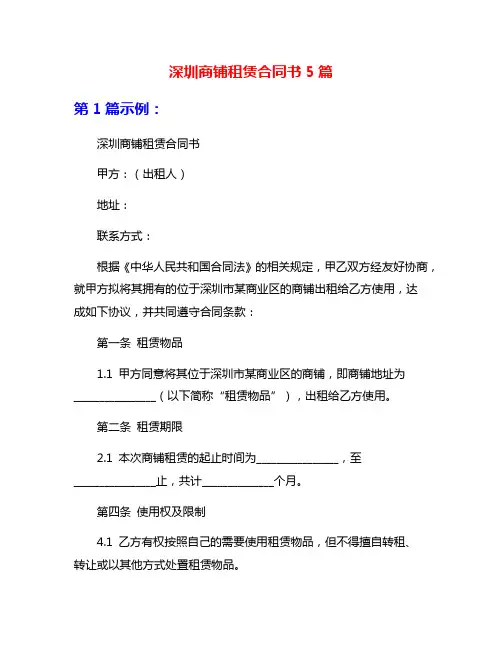 深圳商铺租赁合同书 5 篇

第 1 篇示例：

深圳商铺租赁合同书

甲方：（出租人）

地址：

联系方式：

根据《中华人民共和国合同法》的相关规定，甲乙双方经友好协商，就甲方拟将其拥有的位于深圳市某商业区的商铺出租给乙方使用，达成如下协议，并共同遵守合同条款：

第一条 租赁物品

1.1 甲方同意将其位于深圳市某商业区的商铺，即商铺地址为________________（以下简称“租赁物品”），出租给乙方使用。

第二条 租赁期限

2.1 本次商铺租赁的起止时间为________________，至________________止，共计______________个月。

第四条 使用权及限制

4.1 乙方有权按照自己的需要使用租赁物品，但不得擅自转租、转让或以其他方式处置租赁物品。